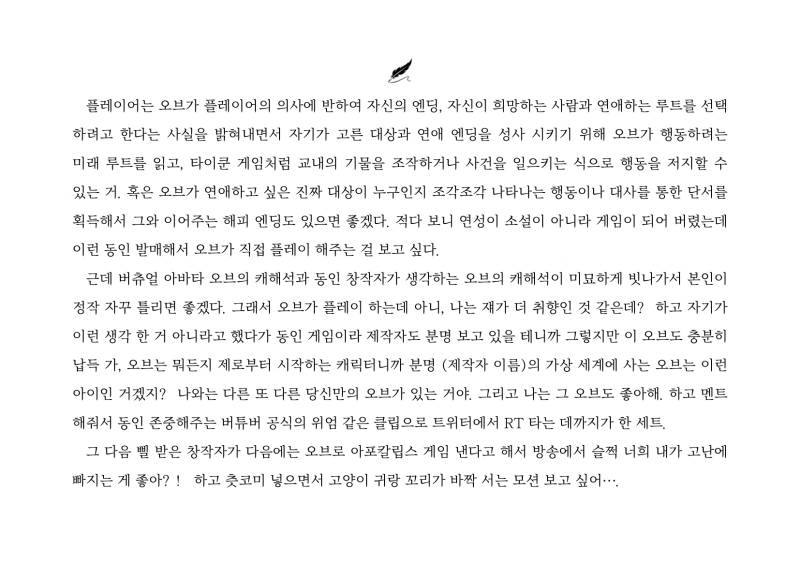 플레이어는 오브가 플레이어의 의사에 반하여 자신의 엔딩, 자신이 희망하는 사람과 연애하는 루트를 선택하려고 한다는 사실을 밝혀내면서 자기가 고른 대상과 연애 엔딩을 성사 시키기 위해 오브가 행동하려는 미래 루트를 읽고, 타이쿤 게임처럼 교내의 기물을 조작하거나 사건을 일으키는 식으로 행동을 저지할 수 있는 거. 혹은 오브가 연애하고 싶은 진짜 대상이 누구인지 조각조각 나타나는 행동이나 대사를 통한 단서를 획득해서 그와 이어주는 해피 엔딩도 있으면 좋겠다. 적다 보니 연성이 소설이 아니라 게임이 되어 버렸는데 이런 동인 발매해서 오브가 직접 플레이 해주는 걸 보고 싶다.

근데 버츄얼 아바타 오브의 캐해석과 동인 창작자가 생각하는 오브의 캐해석이 미묘하게 빗나가서 본인이 정작 자꾸 틀리면 좋겠다. 그래서 오브가 플레이 하는데 아니, 나는 쟤가 더 취향인 것 같은데? 하고 자기가 이런 생각 한 거 아니라고 했다가 동인 게임이라 제작자도 분명 보고 있을 테니까 그렇지만 이 오브도 충분히 납득 가, 오브는 뭐든지 제로부터 시작하는 캐릭터니까 분명 (제작자 이름)의 가상 세계에 사는 오브는 이런 아이인 거겠지? 나와는 다른 또 다른 당신만의 오브가 있는 거야. 그리고 나는 그 오브도 좋아해. 하고 멘트 해줘서 동인 존중해주는 버튜버 공식의 위엄 같은 클립으로 트위터에서 RT 타는 데까지가 한 세트.

그 다음 삘 받은 창작자가 다음에는 오브로 아포칼립스 게임 낸다고 해서 방송에서 슬쩍 너희 내가 고난에 빠지는 게 좋아?! 하고 츳코미 넣으면서 고양이 귀랑 꼬리가 바짝 서는 모션 보고 싶어….